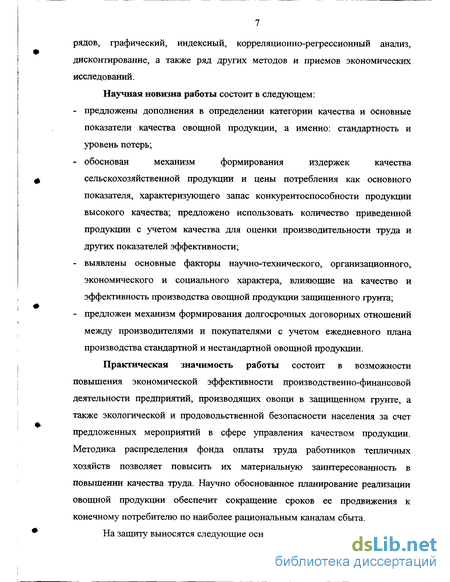 7

рядов, графический, индексный, корреляционно-регрессионный анализ, дисконтирование, а также ряд других методов и приемов экономических исследований.

Научная новизна работы состоит в следующем:

- предложены дополнения в определении категории качества и основные показатели качества овощной продукции, а именно: стандартность и уровень потерь;

- обоснован механизм формирования издержек качества сельскохозяйственной продукции и цены потребления как основного показателя, характеризующего запас конкурентоспособности продукции высокого качества; предложено использовать количество приведенной продукции с учетом качества для оценки производительности труда и других показателей эффективности;

- выявлены основные факторы научно-технического, организационного, экономического и социального характера, влияющие на качество и эффективность производства овощной продукции защищенного грунта;

- предложен механизм формирования долгосрочных договорных отношений между производителями и покупателями с учетом ежедневного плана производства стандартной и нестандартной овощной продукции.

Практическая значимость работы состоит в возможности повышения экономической эффективности производственно-финансовой деятельности предприятий, производящих овощи в защищенном грунте, а также экологической и продовольственной безопасности населения за счет предложенных мероприятий в сфере управления качеством продукции. Методика распределения фонда оплаты труда работников тепличных хозяйств позволяет повысить их материальную заинтересованность в повышении качества труда. Научно обоснованное планирование реализации овощной продукции обеспечит сокращение сроков ее продвижения к конечному потребителю по наиболее рациональным каналам сбыта.

На защиту выносятся следующие осн

dsLib.net
библиотека диссертаций